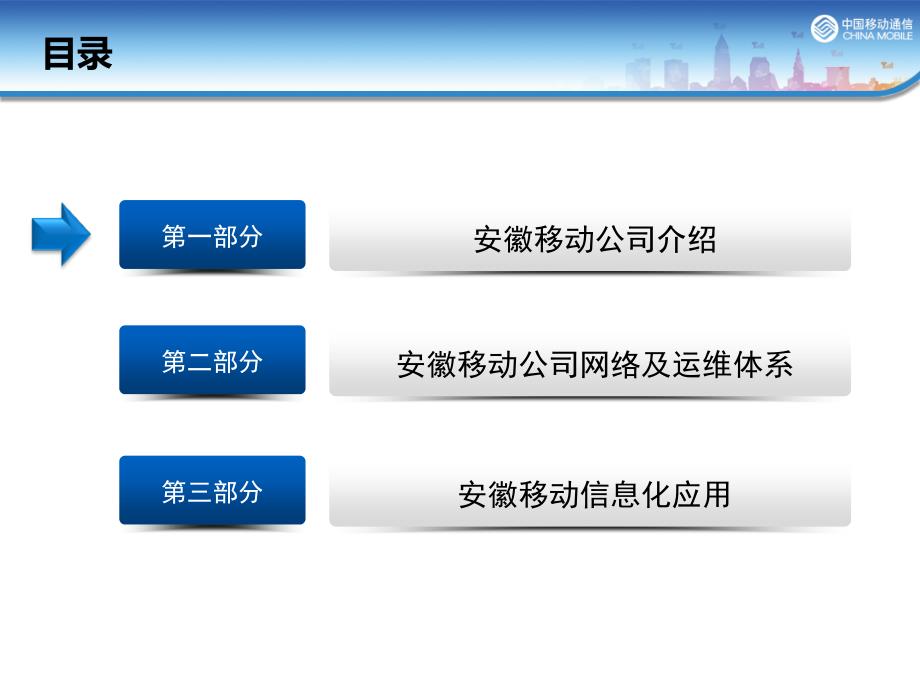 目录

中国移动通信
CHINA MOBILE

第一部分

安徽移动公司介绍

第二部分

安徽移动公司网络及运维体系

第三部分

安徽移动信息化应用